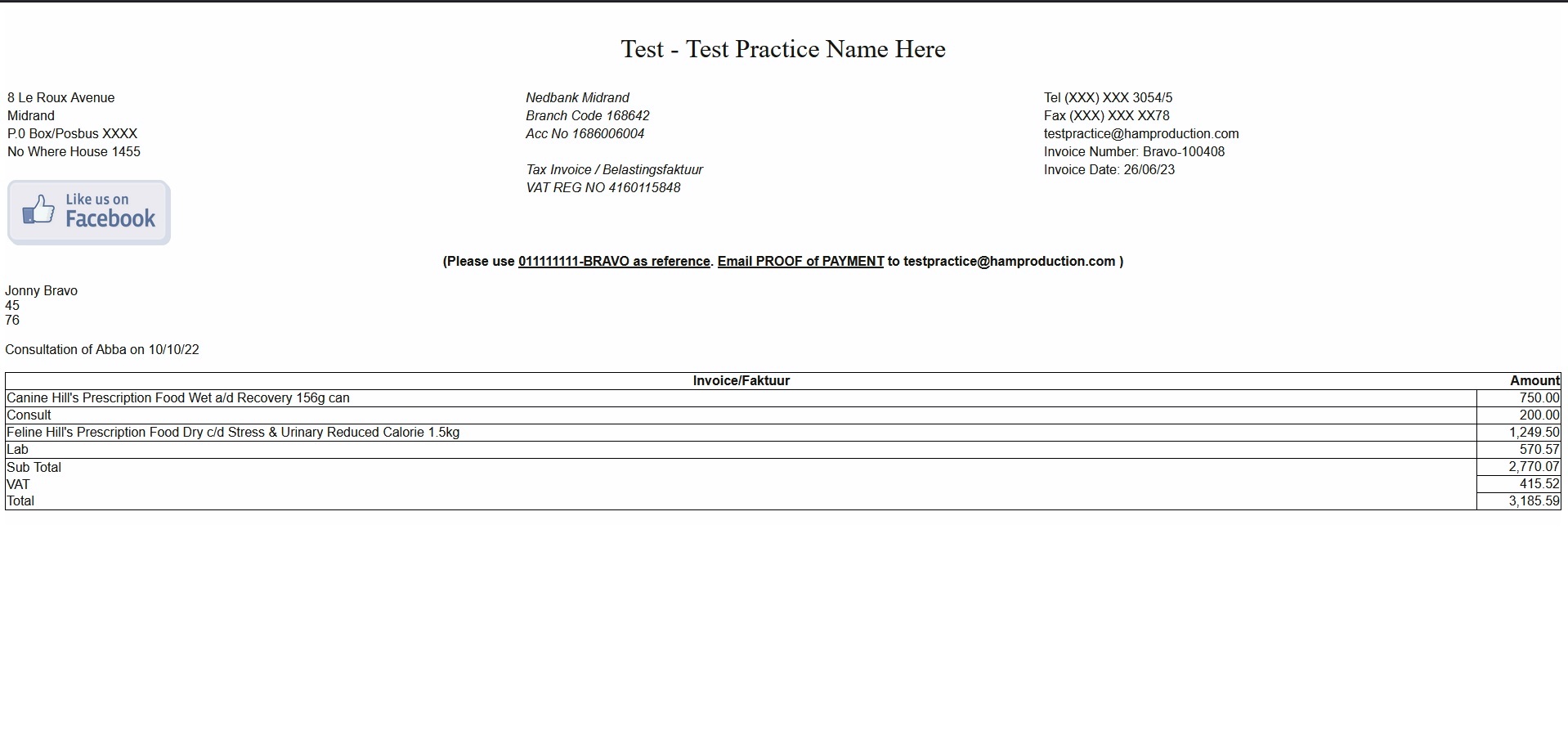 Test - Test Practice Name Here

8 Le Roux Avenue
Midrand
P.0 Box/Posbus XXXX
No Where House 1455

Like us on Facebook

Nedbank Midrand
Branch Code 168642
Acc No 1686006004

Tax Invoice / Belastingsfaktuur
VAT REG NO 4160115848

Tel (XXX) XXX 3054/5
Fax (XXX) XXX XX78
testpractice@hamproduction.com
Invoice Number: Bravo-100408
Invoice Date: 26/06/23

(Please use 011111111-BRAVO as reference. Email PROOF of PAYMENT to testpractice@hamproduction.com )

Jonny Bravo
45
76

Consultation of Abba on 10/10/22

| Invoice/Faktuur | Amount |
|---|---|
| Canine Hill's Prescription Food Wet a/d Recovery 156g can | 750.00 |
| Consult | 200.00 |
| Feline Hill's Prescription Food Dry c/d Stress & Urinary Reduced Calorie 1.5kg | 1,249.50 |
| Lab | 570.57 |
| Sub Total | 2,770.07 |
| VAT | 415.52 |
| Total | 3,185.59 |